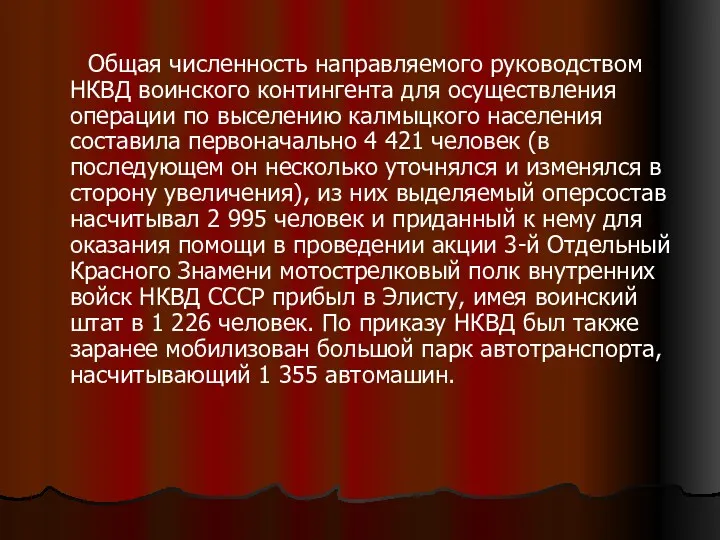 Общая численность направляемого руководством НКВД воинского контингента для осуществления операции по выселению калмыцкого населения составила первоначально 4 421 человек (в последующем он несколько уточнялся и изменялся в сторону увеличения), из них выделяемый оперсостав насчитывал 2 995 человек и приданный к нему для оказания помощи в проведении акции 3-й Отдельный Красного Знамени мотострелковый полк внутренних войск НКВД СССР прибыл в Элисту, имея воинский штат в 1 226 человек. По приказу НКВД был также заранее мобилизован большой парк автотранспорта, насчитывающий 1 355 автомашин.